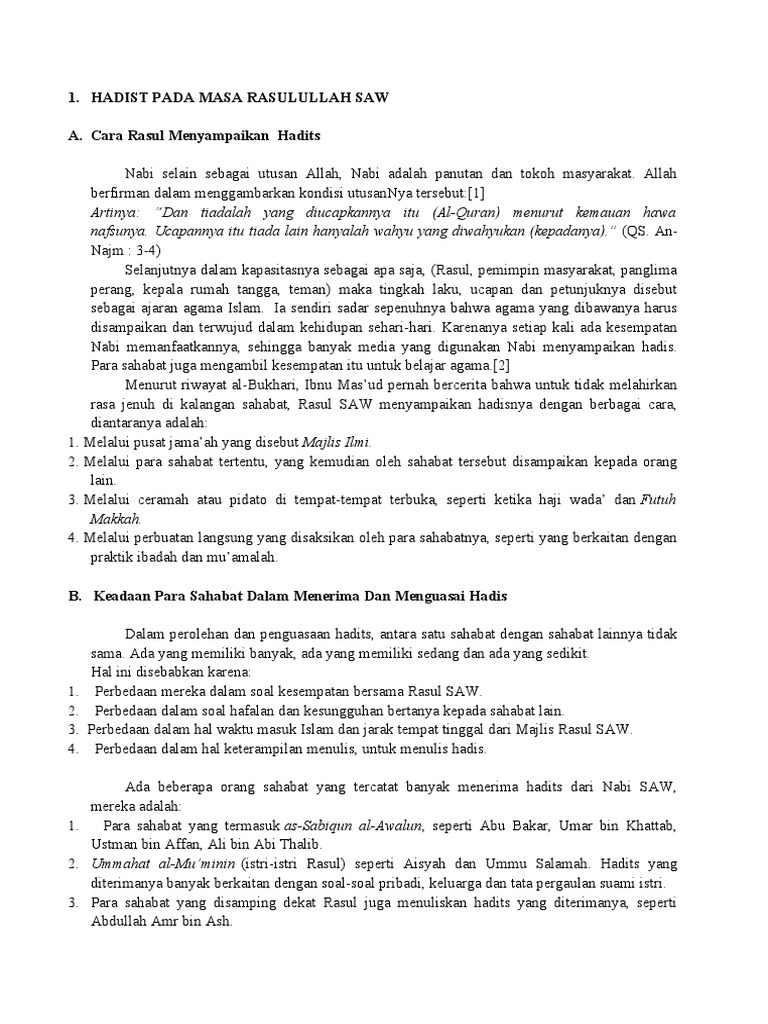 1. HADIST PADA MASA RASULULLAH SAW

A. Cara Rasul Menyampaikan Hadits

Nabi selain sebagai utusan Allah, Nabi adalah panutan dan tokoh masyarakat. Allah berfirman dalam menggambarkan kondisi utusanNya tersebut:[1]

Artinya: "Dan tiadalah yang diucapkannya itu (Al-Quran) menurut kemauan hawa nafsunya. Ucapannya itu tiada lain hanyalah wahyu yang diwahyukan (kepadanya)." (QS. An-Najm : 3-4)

Selanjutnya dalam kapasitasnya sebagai apa saja, (Rasul, pemimpin masyarakat, panglima perang, kepala rumah tangga, teman) maka tingkah laku, ucapan dan petunjuknya disebut sebagai ajaran agama Islam. Ia sendiri sadar sepenuhnya bahwa agama yang dibawanya harus disampaikan dan terwujud dalam kehidupan sehari-hari. Karenanya setiap kali ada kesempatan Nabi memanfaatkannya, sehingga banyak media yang digunakan Nabi menyampaikan hadis. Para sahabat juga mengambil kesempatan itu untuk belajar agama.[2]

Menurut riwayat al-Bukhari, Ibnu Mas'ud pernah bercerita bahwa untuk tidak melahirkan rasa jenuh di kalangan sahabat, Rasul SAW menyampaikan hadisnya dengan berbagai cara, diantaranya adalah:

1. Melalui pusat jama'ah yang disebut Majlis Ilmi.
2. Melalui para sahabat tertentu, yang kemudian oleh sahabat tersebut disampaikan kepada orang lain.
3. Melalui ceramah atau pidato di tempat-tempat terbuka, seperti ketika haji wada' dan Futuh Makkah.
4. Melalui perbuatan langsung yang disaksikan oleh para sahabatnya, seperti yang berkaitan dengan praktik ibadah dan mu'amalah.

B. Keadaan Para Sahabat Dalam Menerima Dan Menguasai Hadis

Dalam perolehan dan penguasaan hadits, antara satu sahabat dengan sahabat lainnya tidak sama. Ada yang memiliki banyak, ada yang memiliki sedang dan ada yang sedikit.

Hal ini disebabkan karena:
1. Perbedaan mereka dalam soal kesempatan bersama Rasul SAW.
2. Perbedaan dalam soal hafalan dan kesungguhan bertanya kepada sahabat lain.
3. Perbedaan dalam hal waktu masuk Islam dan jarak tempat tinggal dari Majlis Rasul SAW.
4. Perbedaan dalam hal keterampilan menulis, untuk menulis hadis.

Ada beberapa orang sahabat yang tercatat banyak menerima hadits dari Nabi SAW, mereka adalah:
1. Para sahabat yang termasuk as-Sabiqun al-Awalun, seperti Abu Bakar, Umar bin Khattab, Ustman bin Affan, Ali bin Abi Thalib.
2. Ummahat al-Mu'minin (istri-istri Rasul) seperti Aisyah dan Ummu Salamah. Hadits yang diterimanya banyak berkaitan dengan soal-soal pribadi, keluarga dan tata pergaulan suami istri.
3. Para sahabat yang disamping dekat Rasul juga menuliskan hadits yang diterimanya, seperti Abdullah Amr bin Ash.